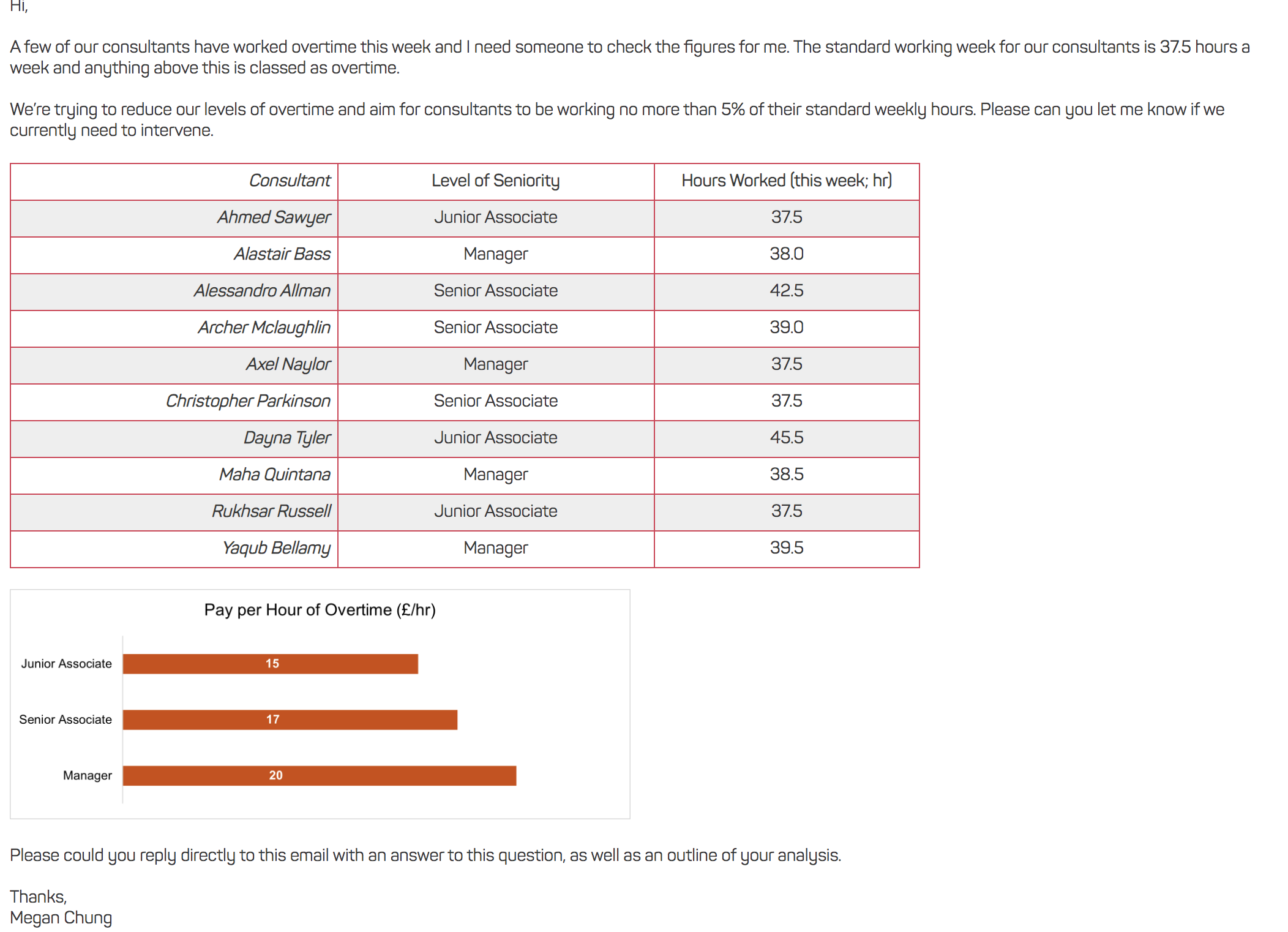 Hi,

A few of our consultants have worked overtime this week and I need someone to check the figures for me. The standard working week for our consultants is 37.5 hours a week and anything above this is classed as overtime.

We're trying to reduce our levels of overtime and aim for consultants to be working no more than 5% of their standard weekly hours. Please can you let me know if we currently need to intervene.

| Consultant | Level of Seniority | Hours Worked (this week; hr) |
|---|---|---|
| Ahmed Sawyer | Junior Associate | 37.5 |
| Alastair Bass | Manager | 38.0 |
| Alessandro Allman | Senior Associate | 42.5 |
| Archer Mclaughlin | Senior Associate | 39.0 |
| Axel Naylor | Manager | 37.5 |
| Christopher Parkinson | Senior Associate | 37.5 |
| Dayna Tyler | Junior Associate | 45.5 |
| Maha Quintana | Manager | 38.5 |
| Rukhsar Russell | Junior Associate | 37.5 |
| Yaqub Bellamy | Manager | 39.5 |

Pay per Hour of Overtime (£/hr)

Junior Associate 15
Senior Associate 17
Manager 20

Please could you reply directly to this email with an answer to this question, as well as an outline of your analysis.

Thanks,
Megan Chung